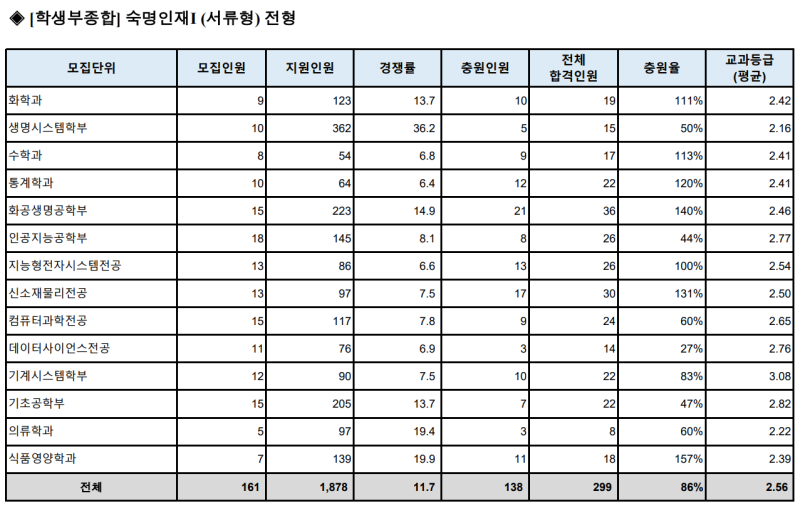 ◈ [학생부종합] 숙명인재I (서류형) 전형

| 모집단위 | 모집인원 | 지원인원 | 경쟁률 | 충원인원 | 전체 합격인원 | 충원율 | 교과등급 (평균) |
|---|---|---|---|---|---|---|---|
| 화학과 | 9 | 123 | 13.7 | 10 | 19 | 111% | 2.42 |
| 생명시스템학부 | 10 | 362 | 36.2 | 5 | 15 | 50% | 2.16 |
| 수학과 | 8 | 54 | 6.8 | 9 | 17 | 113% | 2.41 |
| 통계학과 | 10 | 64 | 6.4 | 12 | 22 | 120% | 2.41 |
| 화공생명공학부 | 15 | 223 | 14.9 | 21 | 36 | 140% | 2.46 |
| 인공지능공학부 | 18 | 145 | 8.1 | 8 | 26 | 44% | 2.77 |
| 지능형전자시스템전공 | 13 | 86 | 6.6 | 13 | 26 | 100% | 2.54 |
| 신소재물리전공 | 13 | 97 | 7.5 | 17 | 30 | 131% | 2.50 |
| 컴퓨터과학전공 | 15 | 117 | 7.8 | 9 | 24 | 60% | 2.65 |
| 데이터사이언스전공 | 11 | 76 | 6.9 | 3 | 14 | 27% | 2.76 |
| 기계시스템학부 | 12 | 90 | 7.5 | 10 | 22 | 83% | 3.08 |
| 기초공학부 | 15 | 205 | 13.7 | 7 | 22 | 47% | 2.82 |
| 의류학과 | 5 | 97 | 19.4 | 3 | 8 | 60% | 2.22 |
| 식품영양학과 | 7 | 139 | 19.9 | 11 | 18 | 157% | 2.39 |
| 전체 | 161 | 1,878 | 11.7 | 138 | 299 | 86% | 2.56 |